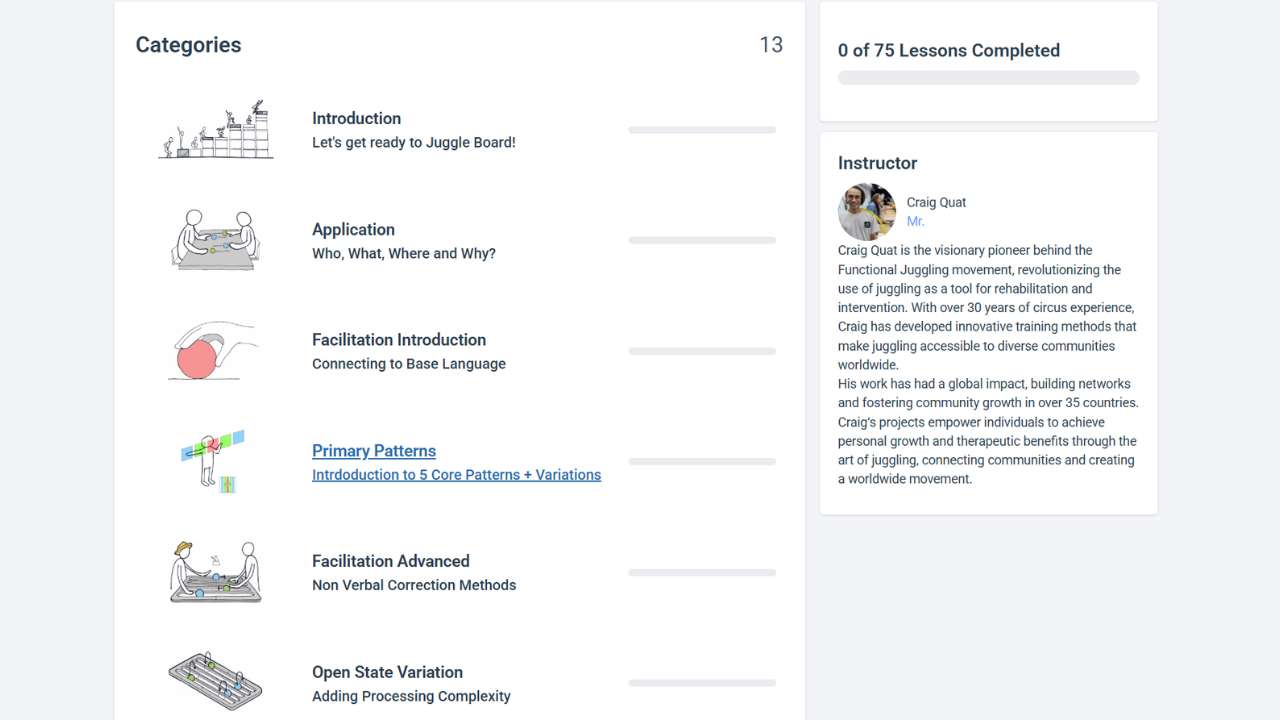 Categories 13

Introduction
Let's get ready to Juggle Board!

Application
Who, What, Where and Why?

Facilitation Introduction
Connecting to Base Language

Primary Patterns
Intrdoduction to 5 Core Patterns + Variations

Facilitation Advanced
Non Verbal Correction Methods

Open State Variation
Adding Processing Complexity

0 of 75 Lessons Completed

Instructor

Craig Quat
Mr.

Craig Quat is the visionary pioneer behind the Functional Juggling movement, revolutionizing the use of juggling as a tool for rehabilitation and intervention. With over 30 years of circus experience, Craig has developed innovative training methods that make juggling accessible to diverse communities worldwide.
His work has had a global impact, building networks and fostering community growth in over 35 countries. Craig's projects empower individuals to achieve personal growth and therapeutic benefits through the art of juggling, connecting communities and creating a worldwide movement.